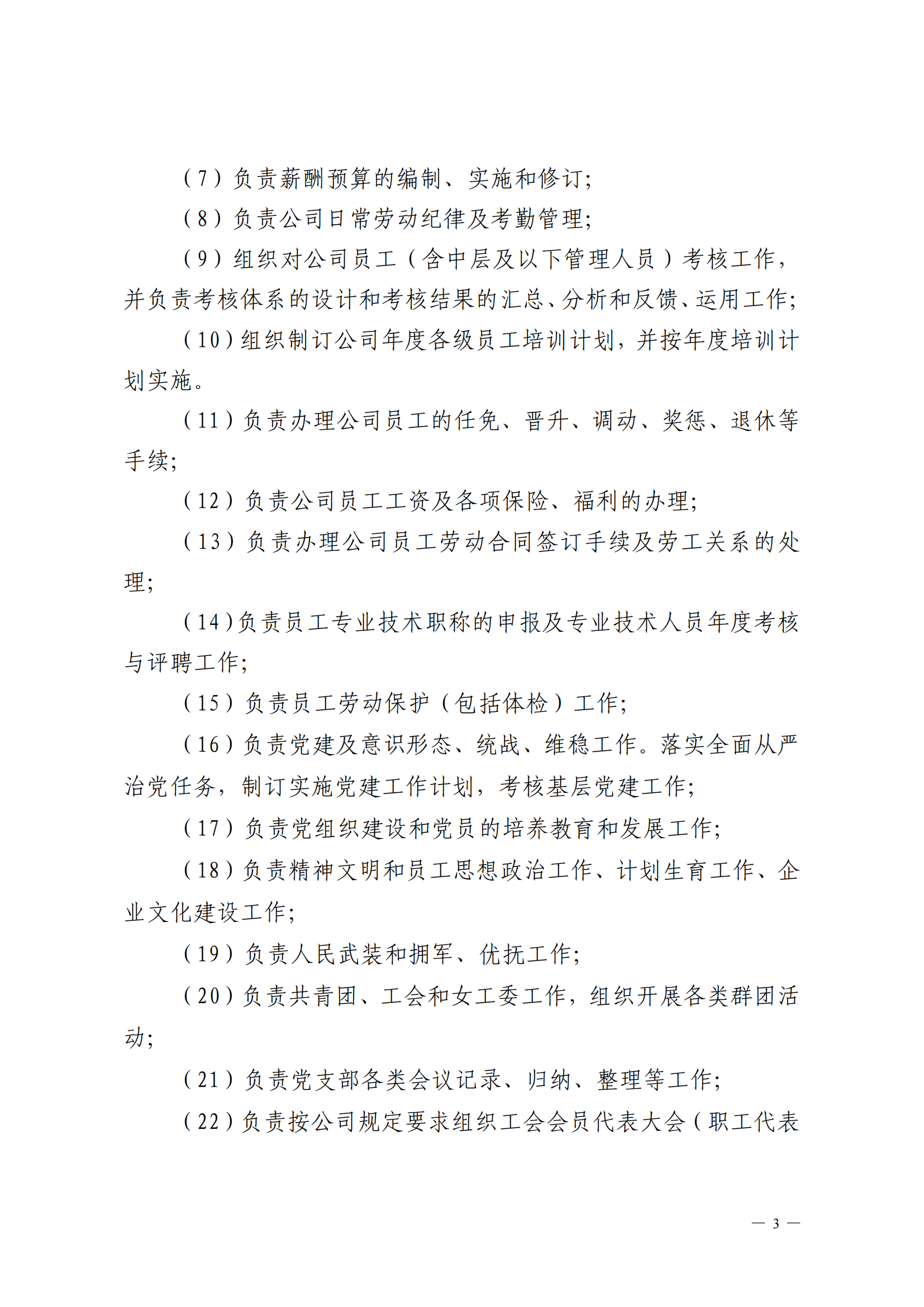 （7）负责薪酬预算的编制、实施和修订；

（8）负责公司日常劳动纪律及考勤管理；

（9）组织对公司员工（含中层及以下管理人员）考核工作，并负责考核体系的设计和考核结果的汇总、分析和反馈、运用工作；

（10）组织制订公司年度各级员工培训计划，并按年度培训计划实施。

（11）负责办理公司员工的任免、晋升、调动、奖惩、退休等手续；

（12）负责公司员工工资及各项保险、福利的办理；

（13）负责办理公司员工劳动合同签订手续及劳工关系的处理；

（14）负责员工专业技术职称的申报及专业技术人员年度考核与评聘工作；

（15）负责员工劳动保护（包括体检）工作；

（16）负责党建及意识形态、统战、维稳工作。落实全面从严治党任务，制订实施党建工作计划，考核基层党建工作；

（17）负责党组织建设和党员的培养教育和发展工作；

（18）负责精神文明和员工思想政治工作、计划生育工作、企业文化建设工作；

（19）负责人民武装和拥军、优抚工作；

（20）负责共青团、工会和女工委工作，组织开展各类群团活动；

（21）负责党支部各类会议记录、归纳、整理等工作；

（22）负责按公司规定要求组织工会会员代表大会（职工代表

— 3 —